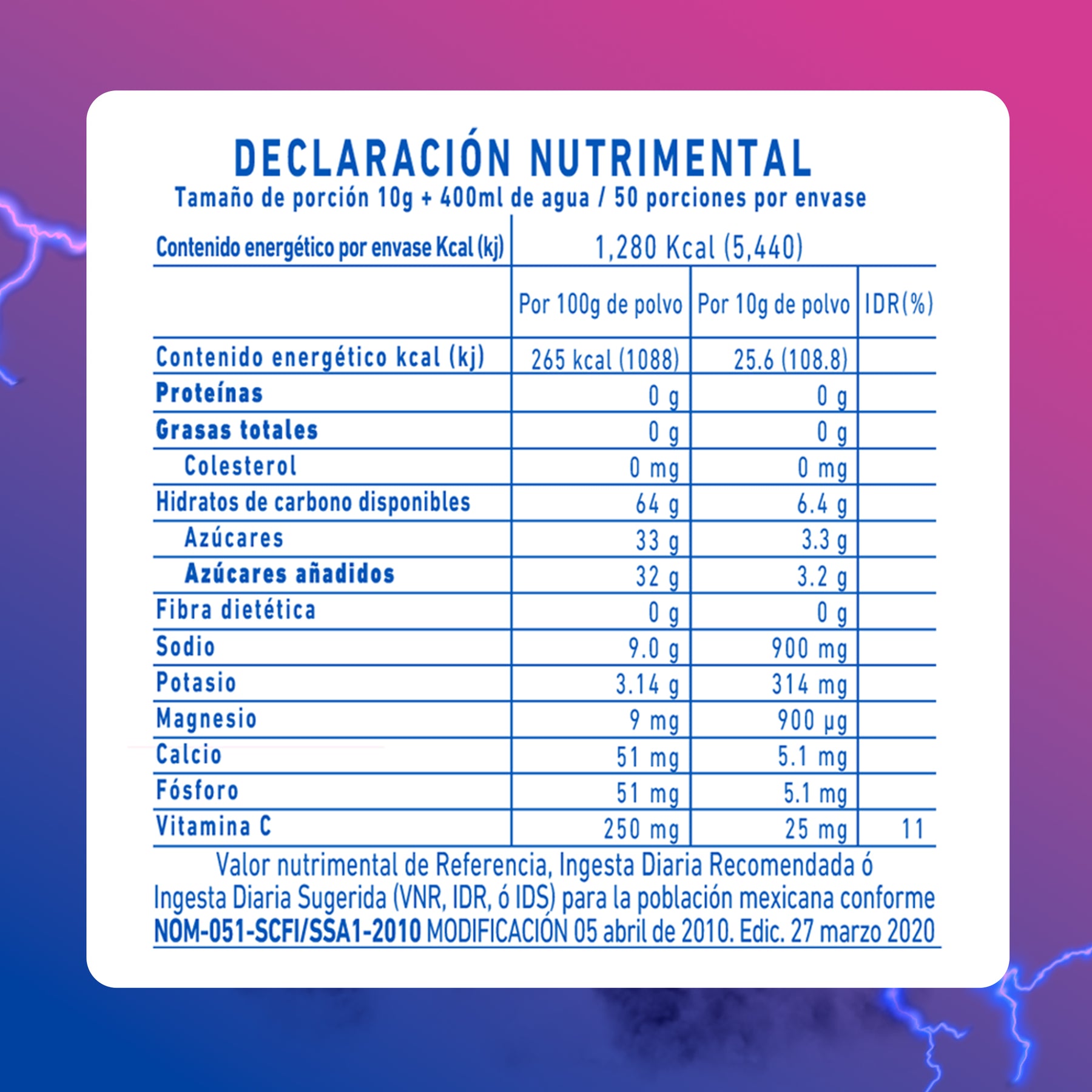 DECLARACIÓN NUTRIMENTAL
Tamaño de porción 10g + 400ml de agua / 50 porciones por envase

| Contenido energético por envase Kcal (kj) | 1,280 Kcal (5,440) | | |
|---|---|---|---|
| | Por 100g de polvo | Por 10g de polvo | IDR(%) |
| Contenido energético kcal (kj) | 265 kcal (1088) | 25.6 (108.8) | |
| Proteínas | 0 g | 0 g | |
| Grasas totales | 0 g | 0 g | |
| Colesterol | 0 mg | 0 mg | |
| Hidratos de carbono disponibles | 64 g | 6.4 g | |
| Azúcares | 33 g | 3.3 g | |
| Azúcares añadidos | 32 g | 3.2 g | |
| Fibra dietética | 0 g | 0 g | |
| Sodio | 9.0 g | 900 mg | |
| Potasio | 3.14 g | 314 mg | |
| Magnesio | 9 mg | 900 µg | |
| Calcio | 51 mg | 5.1 mg | |
| Fósforo | 51 mg | 5.1 mg | |
| Vitamina C | 250 mg | 25 mg | 11 |

Valor nutrimental de Referencia, Ingesta Diaria Recomendada ó Ingesta Diaria Sugerida (VNR, IDR, ó IDS) para la población mexicana conforme NOM-051-SCFI/SSA1-2010 MODIFICACIÓN 05 abril de 2010. Edic. 27 marzo 2020